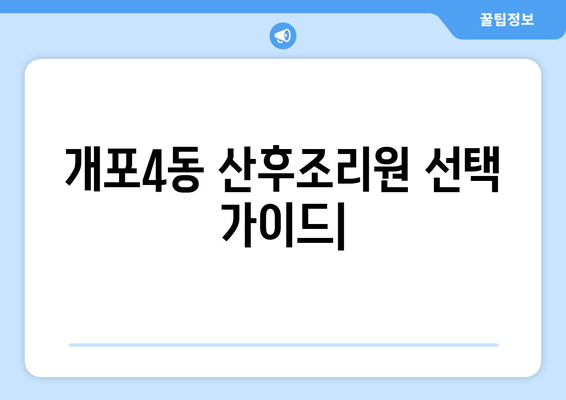 꿀팁정보

개포4동 산후조리원 선택 가이드|